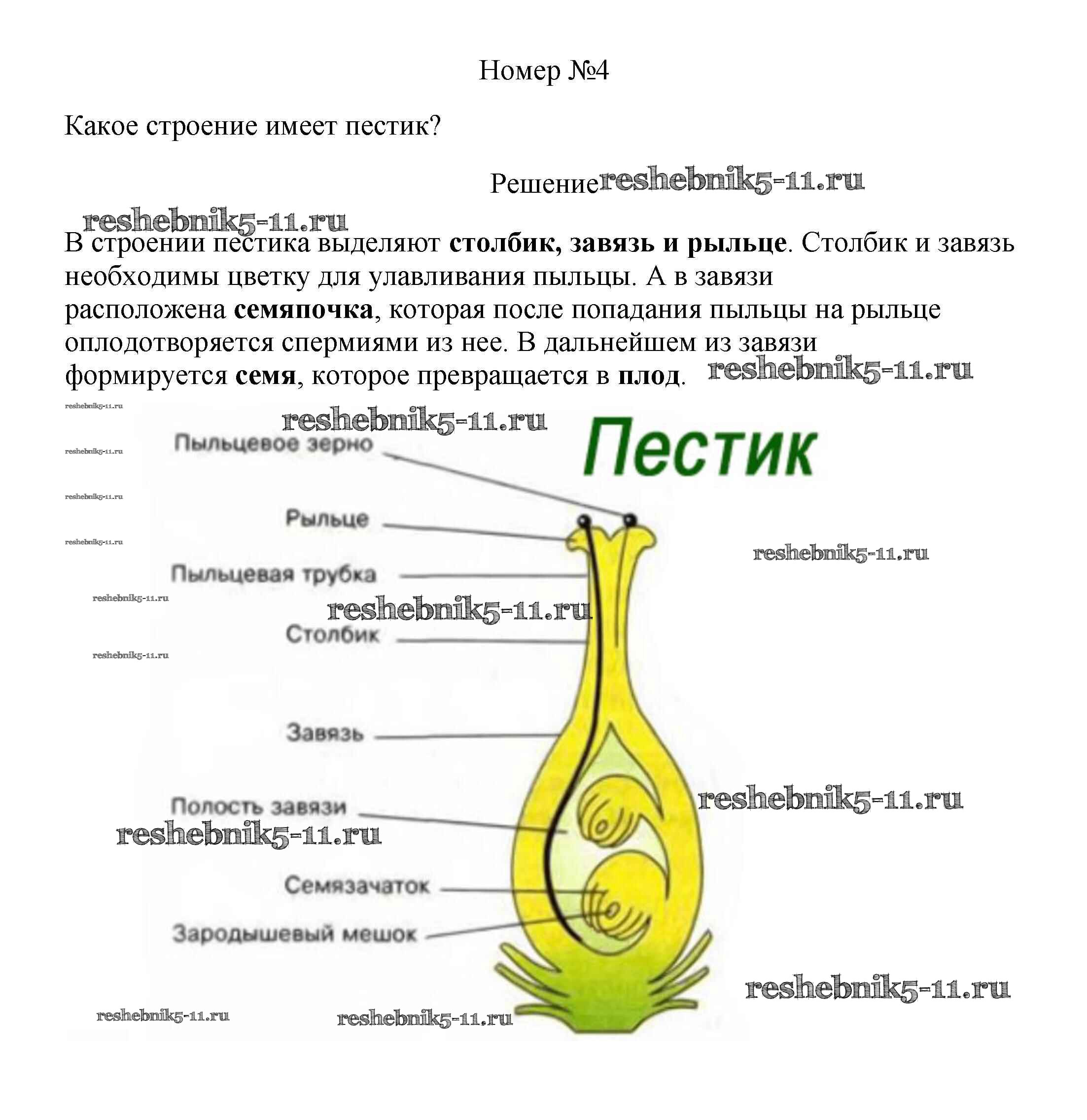 Номер №4

Какое строение имеет пестик?

Решение reshebnik5-11.ru

reshebnik5-11.ru

В строении пестика выделяют **столбик, завязь и рыльце**. Столбик и завязь необходимы цветку для улавливания пыльцы. А в завязи расположена **семяпочка**, которая после попадания пыльцы на рыльце оплодотворяется спермиями из нее. В дальнейшем из завязи формируется **семя**, которое превращается в **плод**. reshebnik5-11.ru

reshebnik5-11.ru

reshebnik5-11.ru

Пестик

Пыльцевое зерно

reshebnik5-11.ru

reshebnik5-11.ru

Рыльце

reshebnik5-11.ru

reshebnik5-11.ru

Пыльцевая трубка

reshebnik5-11.ru

reshebnik5-11.ru

Столбик

reshebnik5-11.ru

Завязь

reshebnik5-11.ru

Полость завязи

reshebnik5-11.ru

Семязачаток

Зародышевый мешок

reshebnik5-11.ru

reshebnik5-11.ru

reshebnik5-11.ru